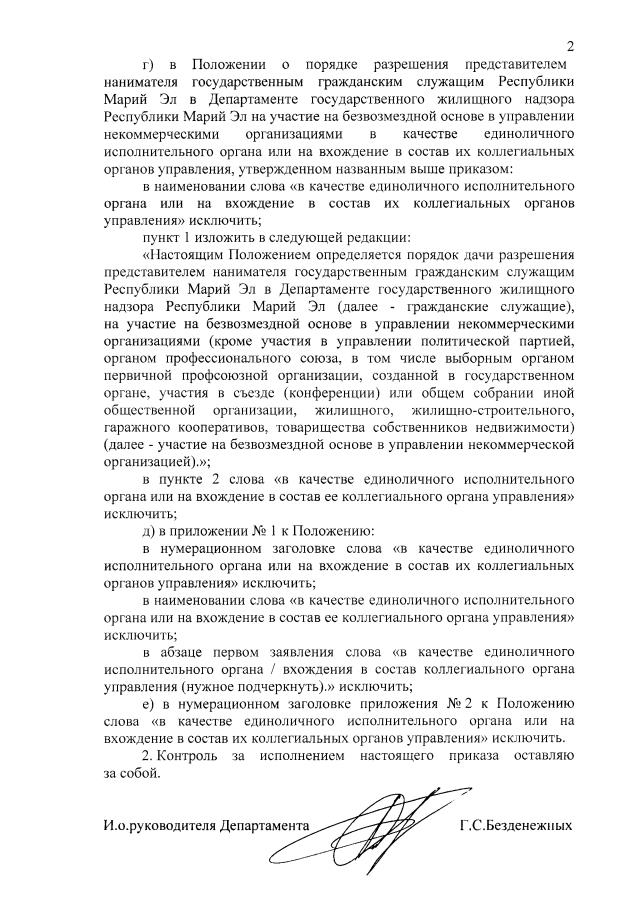 2

г) в Положении о порядке разрешения представителем нанимателя государственным гражданским служащим Республики Марий Эл в Департаменте государственного жилищного надзора Республики Марий Эл на участие на безвозмездной основе в управлении некоммерческими организациями в качестве единоличного исполнительного органа или на вхождение в состав их коллегиальных органов управления, утвержденном названным выше приказом:

в наименовании слова «в качестве единоличного исполнительного органа или на вхождение в состав их коллегиальных органов управления» исключить;

пункт 1 изложить в следующей редакции:

«Настоящим Положением определяется порядок дачи разрешения представителем нанимателя государственным гражданским служащим Республики Марий Эл в Департаменте государственного жилищного надзора Республики Марий Эл (далее - гражданские служащие), на участие на безвозмездной основе в управлении некоммерческими организациями (кроме участия в управлении политической партией, органом профессионального союза, в том числе выборным органом первичной профсоюзной организации, созданной в государственном органе, участия в съезде (конференции) или общем собрании иной общественной организации, жилищного, жилищно-строительного, гаражного кооперативов, товарищества собственников недвижимости) (далее - участие на безвозмездной основе в управлении некоммерческой организацией).»;

в пункте 2 слова «в качестве единоличного исполнительного органа или на вхождение в состав ее коллегиального органа управления» исключить;

д) в приложении № 1 к Положению:

в нумерационном заголовке слова «в качестве единоличного исполнительного органа или на вхождение в состав их коллегиальных органов управления» исключить;

в наименовании слова «в качестве единоличного исполнительного органа или на вхождение в состав ее коллегиального органа управления» исключить;

в абзаце первом заявления слова «в качестве единоличного исполнительного органа / вхождения в состав коллегиального органа управления (нужное подчеркнуть).» исключить;

е) в нумерационном заголовке приложения № 2 к Положению слова «в качестве единоличного исполнительного органа или на вхождение в состав их коллегиальных органов управления» исключить.

2. Контроль за исполнением настоящего приказа оставляю за собой.

И.о.руководителя Департамента Г.С.Безденежных